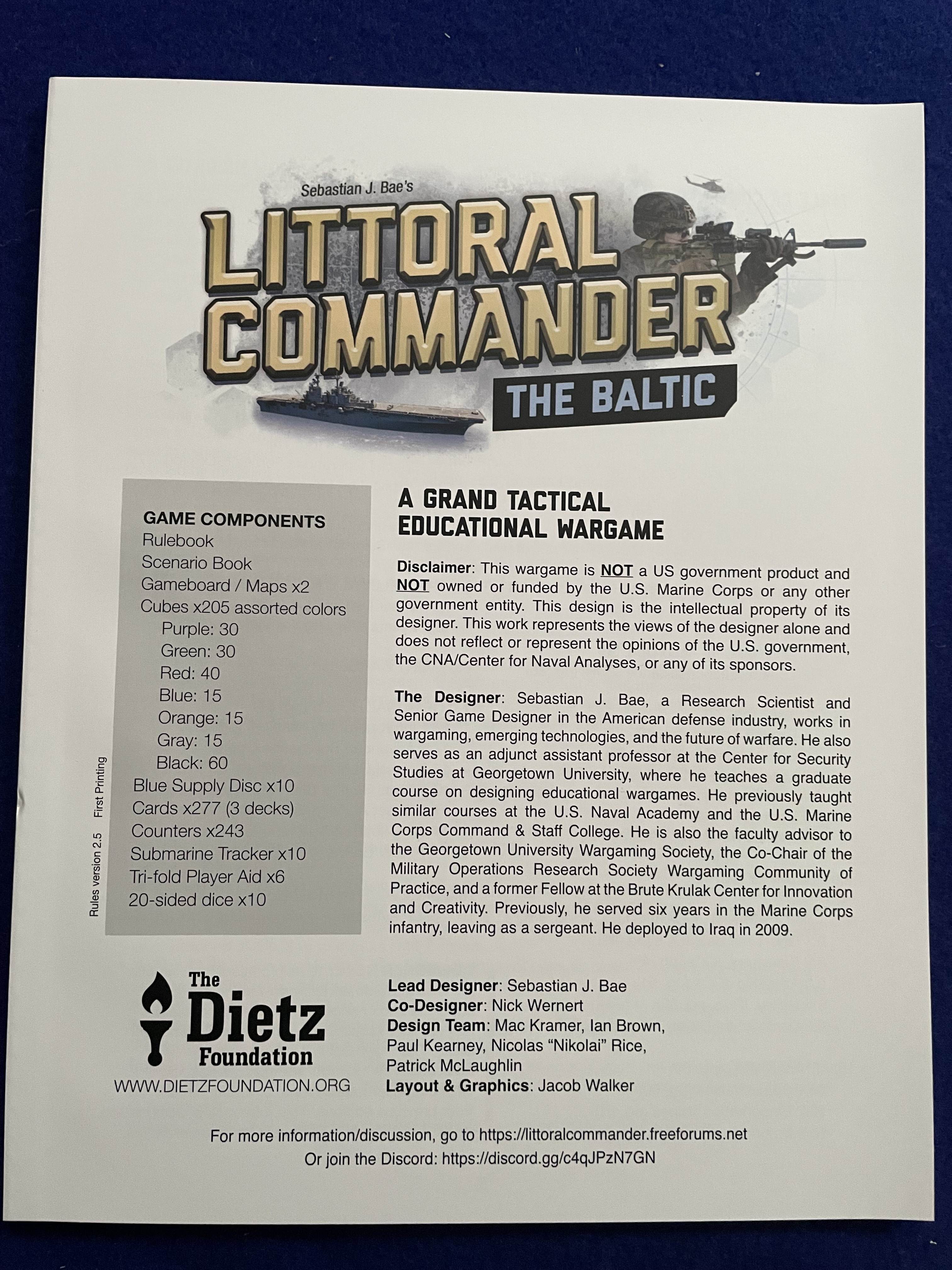 Sebastian J. Bae's

LITTORAL COMMANDER

THE BALTIC

GAME COMPONENTS
Rulebook
Scenario Book
Gameboard / Maps x2
Cubes x205 assorted colors
Purple: 30
Green: 30
Red: 40
Blue: 15
Orange: 15
Gray: 15
Black: 60
Blue Supply Disc x10
Cards x277 (3 decks)
Counters x243
Submarine Tracker x10
Tri-fold Player Aid x6
20-sided dice x10

Rules version 2.5 First Printing

A GRAND TACTICAL EDUCATIONAL WARGAME

Disclaimer: This wargame is NOT a US government product and NOT owned or funded by the U.S. Marine Corps or any other government entity. This design is the intellectual property of its designer. This work represents the views of the designer alone and does not reflect or represent the opinions of the U.S. government, the CNA/Center for Naval Analyses, or any of its sponsors.

The Designer: Sebastian J. Bae, a Research Scientist and Senior Game Designer in the American defense industry, works in wargaming, emerging technologies, and the future of warfare. He also serves as an adjunct assistant professor at the Center for Security Studies at Georgetown University, where he teaches a graduate course on designing educational wargames. He previously taught similar courses at the U.S. Naval Academy and the U.S. Marine Corps Command & Staff College. He is also the faculty advisor to the Georgetown University Wargaming Society, the Co-Chair of the Military Operations Research Society Wargaming Community of Practice, and a former Fellow at the Brute Krulak Center for Innovation and Creativity. Previously, he served six years in the Marine Corps infantry, leaving as a sergeant. He deployed to Iraq in 2009.

The Dietz Foundation
WWW.DIETZFOUNDATION.ORG

Lead Designer: Sebastian J. Bae
Co-Designer: Nick Wernert
Design Team: Mac Kramer, Ian Brown, Paul Kearney, Nicolas "Nikolai" Rice, Patrick McLaughlin
Layout & Graphics: Jacob Walker

For more information/discussion, go to https://littoralcommander.freeforums.net
Or join the Discord: https://discord.gg/c4qJPzN7GN